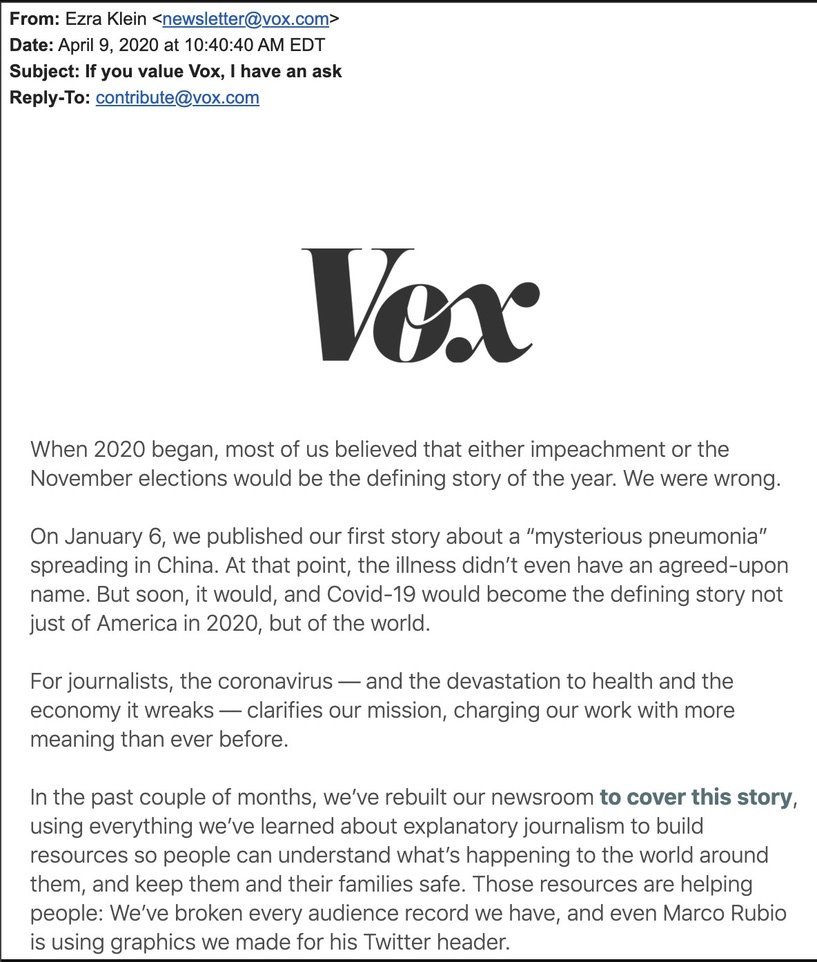 From: Ezra Klein <newsletter@vox.com>
Date: April 9, 2020 at 10:40:40 AM EDT
Subject: If you value Vox, I have an ask
Reply-To: contribute@vox.com

Vox

When 2020 began, most of us believed that either impeachment or the November elections would be the defining story of the year. We were wrong.

On January 6, we published our first story about a “mysterious pneumonia” spreading in China. At that point, the illness didn’t even have an agreed-upon name. But soon, it would, and Covid-19 would become the defining story not just of America in 2020, but of the world.

For journalists, the coronavirus — and the devastation to health and the economy it wreaks — clarifies our mission, charging our work with more meaning than ever before.

In the past couple of months, we’ve rebuilt our newsroom to cover this story, using everything we’ve learned about explanatory journalism to build resources so people can understand what’s happening to the world around them, and keep them and their families safe. Those resources are helping people: We’ve broken every audience record we have, and even Marco Rubio is using graphics we made for his Twitter header.